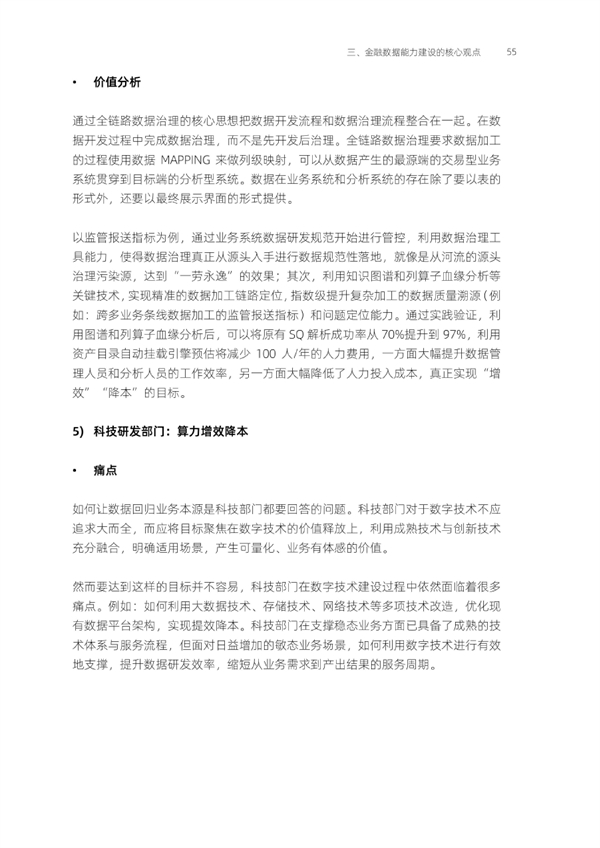 三、金融数据能力建设的核心观点 55

• 价值分析

通过全链路数据治理的核心思想把数据开发流程和数据治理流程整合在一起。在数据开发过程中完成数据治理，而不是先开发后治理。全链路数据治理要求数据加工的过程使用数据 MAPPING 来做列级映射，可以从数据产生的最源端的交易型业务系统贯穿到目标端的分析型系统。数据在业务系统和分析系统的存在除了要以表的形式外，还要以最终展示界面的形式提供。

以监管报送指标为例，通过业务系统数据研发规范开始进行管控，利用数据治理工具能力，使得数据治理真正从源头入手进行数据规范性落地，就像是从河流的源头治理污染源，达到“一劳永逸”的效果；其次，利用知识图谱和列算子血缘分析等关键技术，实现精准的数据加工链路定位，指数级提升复杂加工的数据质量溯源（例如：跨多业务条线数据加工的监管报送指标）和问题定位能力。通过实践验证，利用图谱和列算子血缘分析后，可以将原有 SQ 解析成功率从 70%提升到 97%，利用资产目录自动挂载引擎预估将减少 100 人/年的人力费用，一方面大幅提升数据管理人员和分析人员的工作效率，另一方面大幅降低了人力投入成本，真正实现“增效”“降本”的目标。

5) 科技研发部门：算力增效降本

• 痛点

如何让数据回归业务本源是科技部门都要回答的问题。科技部门对于数字技术不应追求大而全，而应将目标聚焦在数字技术的价值释放上，利用成熟技术与创新技术充分融合，明确适用场景，产生可量化、业务有体感的价值。

然而要达到这样的目标并不容易，科技部门在数字技术建设过程中依然面临着很多痛点。例如：如何利用大数据技术、存储技术、网络技术等多项技术改造，优化现有数据平台架构，实现提效降本。科技部门在支撑稳态业务方面已具备了成熟的技术体系与服务流程，但面对日益增加的敏态业务场景，如何利用数字技术进行有效地支撑，提升数据研发效率，缩短从业务需求到产出结果的服务周期。